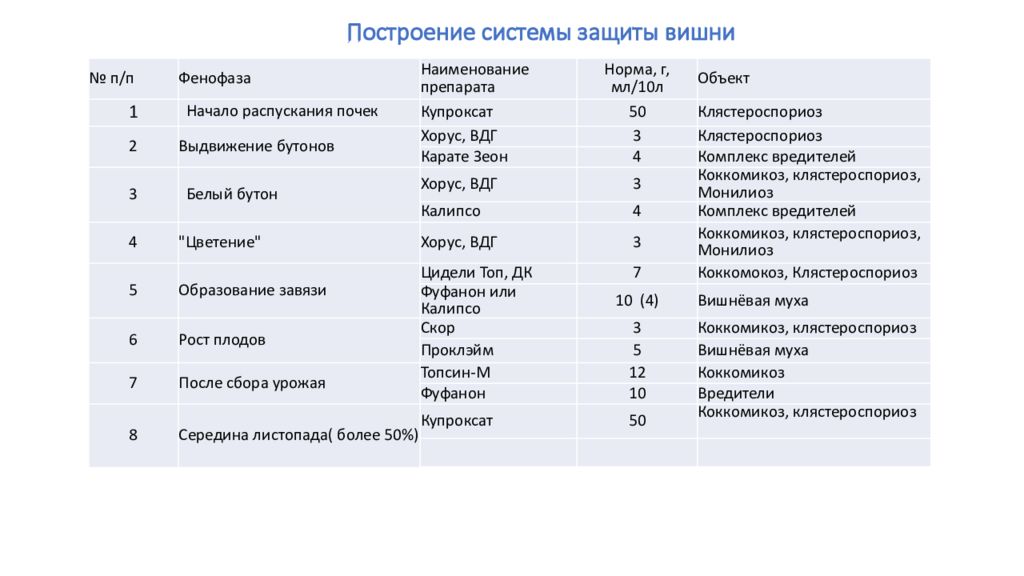 Построение системы защиты вишни

| № п/п | Фенофаза | Наименование препарата | Норма, г, мл/10л | Объект |
|---|---|---|---|---|
| 1 | Начало распускания почек | Купроксат | 50 | Клястероспориоз |
| 2 | Выдвижение бутонов | Хорус, ВДГ | 3 | Клястероспориоз |
| | | Карате Зеон | 4 | Комплекс вредителей |
| 3 | Белый бутон | Хорус, ВДГ | 3 | Коккомикоз, клястероспориоз, Монилиоз |
| | | Калипсо | 4 | Комплекс вредителей |
| 4 | "Цветение" | Хорус, ВДГ | 3 | Коккомикоз, клястероспориоз, Монилиоз |
| 5 | Образование завязи | Цидели Топ, ДК | 7 | Коккомокоз, Клястероспориоз |
| | | Фуфанон или Калипсо | 10 (4) | Вишнёвая муха |
| 6 | Рост плодов | Скор | 3 | Коккомикоз, клястероспориоз |
| | | Проклэйм | 5 | Вишнёвая муха |
| 7 | После сбора урожая | Топсин-М | 12 | Коккомикоз |
| | | Фуфанон | 10 | Вредители |
| 8 | Середина листопада( более 50%) | Купроксат | 50 | Коккомикоз, клястероспориоз |
| | | | | |